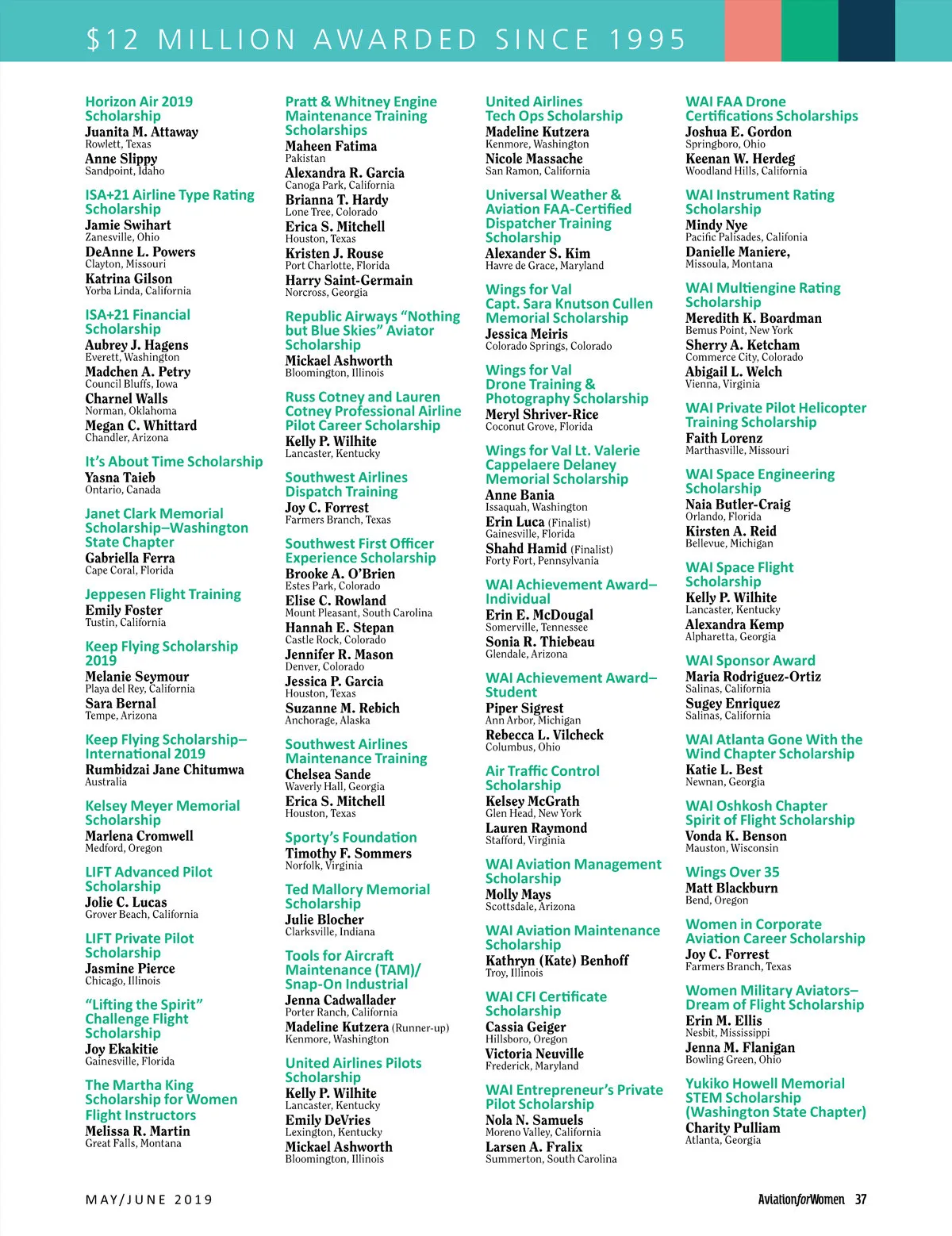 $12 MILLION AWARDED SINCE 1995

Horizon Air 2019 Scholarship
Juanita M. Attaway
Rowlett, Texas
Anne Slippy
Sandpoint, Idaho

ISA+21 Airline Type Rating Scholarship
Jamie Swihart
Zanesville, Ohio
DeAnne L. Powers
Clayton, Missouri
Katrina Gilson
Yorba Linda, California

ISA+21 Financial Scholarship
Aubrey J. Hagens
Everett, Washington
Madchen A. Petry
Council Bluffs, Iowa
Charnel Walls
Norman, Oklahoma
Megan C. Whittard
Chandler, Arizona

It's About Time Scholarship
Yasna Taieb
Ontario, Canada

Janet Clark Memorial Scholarship–Washington State Chapter
Gabriella Ferra
Cape Coral, Florida

Jeppesen Flight Training
Emily Foster
Tustin, California

Keep Flying Scholarship 2019
Melanie Seymour
Playa del Rey, California
Sara Bernal
Tempe, Arizona

Keep Flying Scholarship–International 2019
Rumbidzai Jane Chitumwa
Australia

Kelsey Meyer Memorial Scholarship
Marlena Cromwell
Medford, Oregon

LIFT Advanced Pilot Scholarship
Jolie C. Lucas
Grover Beach, California

LIFT Private Pilot Scholarship
Jasmine Pierce
Chicago, Illinois

"Lifting the Spirit" Challenge Flight Scholarship
Joy Ekakitie
Gainesville, Florida

The Martha King Scholarship for Women Flight Instructors
Melissa R. Martin
Great Falls, Montana

Pratt & Whitney Engine Maintenance Training Scholarships
Maheen Fatima
Pakistan
Alexandra R. Garcia
Canoga Park, California
Brianna T. Hardy
Lone Tree, Colorado
Erica S. Mitchell
Houston, Texas
Kristen J. Rouse
Port Charlotte, Florida
Harry Saint-Germain
Norcross, Georgia

Republic Airways "Nothing but Blue Skies" Aviator Scholarship
Mickael Ashworth
Bloomington, Illinois

Russ Cotney and Lauren Cotney Professional Airline Pilot Career Scholarship
Kelly P. Wilhite
Lancaster, Kentucky

Southwest Airlines Dispatch Training
Joy C. Forrest
Farmers Branch, Texas

Southwest First Officer Experience Scholarship
Brooke A. O'Brien
Estes Park, Colorado
Elise C. Rowland
Mount Pleasant, South Carolina
Hannah E. Stepan
Castle Rock, Colorado
Jennifer R. Mason
Denver, Colorado
Jessica P. Garcia
Houston, Texas
Suzanne M. Rebich
Anchorage, Alaska

Southwest Airlines Maintenance Training
Chelsea Sande
Waverly Hall, Georgia
Erica S. Mitchell
Houston, Texas

Sporty's Foundation
Timothy F. Sommers
Norfolk, Virginia

Ted Mallory Memorial Scholarship
Julie Blocher
Clarksville, Indiana

Tools for Aircraft Maintenance (TAM)/ Snap-On Industrial
Jenna Cadwallader
Porter Ranch, California
Madeline Kutzera (Runner-up)
Kenmore, Washington

United Airlines Pilots Scholarship
Kelly P. Wilhite
Lancaster, Kentucky
Emily DeVries
Lexington, Kentucky
Mickael Ashworth
Bloomington, Illinois

United Airlines Tech Ops Scholarship
Madeline Kutzera
Kenmore, Washington
Nicole Massache
San Ramon, California

Universal Weather & Aviation FAA-Certified Dispatcher Training Scholarship
Alexander S. Kim
Havre de Grace, Maryland

Wings for Val Capt. Sara Knutson Cullen Memorial Scholarship
Jessica Meiris
Colorado Springs, Colorado

Wings for Val Drone Training & Photography Scholarship
Meryl Shriver-Rice
Coconut Grove, Florida

Wings for Val Lt. Valerie Cappelaere Delaney Memorial Scholarship
Anne Bania
Issaquah, Washington
Erin Luca (Finalist)
Gainesville, Florida
Shahd Hamid (Finalist)
Forty Fort, Pennsylvania

WAI Achievement Award–Individual
Erin E. McDougal
Somerville, Tennessee
Sonia R. Thiebeau
Glendale, Arizona

WAI Achievement Award–Student
Piper Sigrest
Ann Arbor, Michigan
Rebecca L. Vilcheck
Columbus, Ohio

Air Traffic Control Scholarship
Kelsey McGrath
Glen Head, New York
Lauren Raymond
Stafford, Virginia

WAI Aviation Management Scholarship
Molly Mays
Scottsdale, Arizona

WAI Aviation Maintenance Scholarship
Kathryn (Kate) Benhoff
Troy, Illinois

WAI CFI Certificate Scholarship
Cassia Geiger
Hillsboro, Oregon
Victoria Neuville
Frederick, Maryland

WAI Entrepreneur's Private Pilot Scholarship
Nola N. Samuels
Moreno Valley, California
Larsen A. Fralix
Summerton, South Carolina

WAI FAA Drone Certifications Scholarships
Joshua E. Gordon
Springboro, Ohio
Keenan W. Herdeg
Woodland Hills, California

WAI Instrument Rating Scholarship
Mindy Nye
Pacific Palisades, Califonia
Danielle Maniere,
Missoula, Montana

WAI Multiengine Rating Scholarship
Meredith K. Boardman
Bemus Point, New York
Sherry A. Ketcham
Commerce City, Colorado
Abigail L. Welch
Vienna, Virginia

WAI Private Pilot Helicopter Training Scholarship
Faith Lorenz
Marthasville, Missouri

WAI Space Engineering Scholarship
Naia Butler-Craig
Orlando, Florida
Kirsten A. Reid
Bellevue, Michigan

WAI Space Flight Scholarship
Kelly P. Wilhite
Lancaster, Kentucky
Alexandra Kemp
Alpharetta, Georgia

WAI Sponsor Award
Maria Rodriguez-Ortiz
Salinas, California
Sugey Enriquez
Salinas, California

WAI Atlanta Gone With the Wind Chapter Scholarship
Katie L. Best
Newnan, Georgia

WAI Oshkosh Chapter Spirit of Flight Scholarship
Vonda K. Benson
Mauston, Wisconsin

Wings Over 35
Matt Blackburn
Bend, Oregon

Women in Corporate Aviation Career Scholarship
Joy C. Forrest
Farmers Branch, Texas

Women Military Aviators–Dream of Flight Scholarship
Erin M. Ellis
Nesbit, Mississippi
Jenna M. Flanigan
Bowling Green, Ohio

Yukiko Howell Memorial STEM Scholarship (Washington State Chapter)
Charity Pulliam
Atlanta, Georgia

MAY/JUNE 2019

AviationforWomen 37